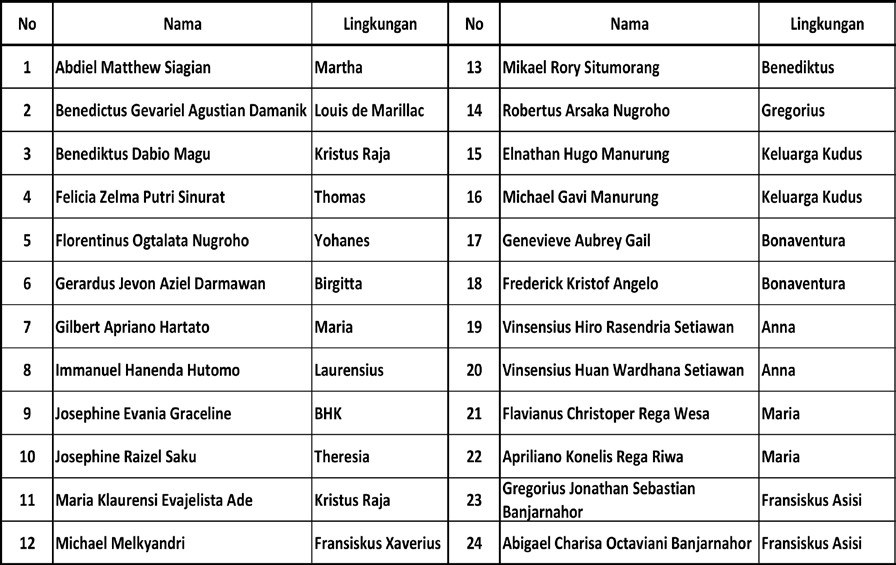 | No | Nama | Lingkungan | No | Nama | Lingkungan |
|---|---|---|---|---|---|
| 1 | Abdiel Matthew Siagian | Martha | 13 | Mikael Rory Situmorang | Benediktus |
| 2 | Benedictus Gevariel Agustian Damanik | Louis de Marillac | 14 | Robertus Arsaka Nugroho | Gregorius |
| 3 | Benediktus Dabio Magu | Kristus Raja | 15 | Elnathan Hugo Manurung | Keluarga Kudus |
| 4 | Felicia Zelma Putri Sinurat | Thomas | 16 | Michael Gavi Manurung | Keluarga Kudus |
| 5 | Florentinus Ogtalata Nugroho | Yohanes | 17 | Genevieve Aubrey Gail | Bonaventura |
| 6 | Gerardus Jevon Aziel Darmawan | Birgitta | 18 | Frederick Kristof Angelo | Bonaventura |
| 7 | Gilbert Apriano Hartato | Maria | 19 | Vinsensius Hiro Rasendria Setiawan | Anna |
| 8 | Immanuel Hanenda Hutomo | Laurensius | 20 | Vinsensius Huan Wardhana Setiawan | Anna |
| 9 | Josephine Evania Graceline | BHK | 21 | Flavianus Christoper Rega Wesa | Maria |
| 10 | Josephine Raizel Saku | Theresia | 22 | Apriliano Konelis Rega Riwa | Maria |
| 11 | Maria Klaurensi Evajelista Ade | Kristus Raja | 23 | Gregorius Jonathan Sebastian Banjarnahor | Fransiskus Asisi |
| 12 | Michael Melkyandri | Fransiskus Xaverius | 24 | Abigael Charisa Octaviani Banjarnahor | Fransiskus Asisi |